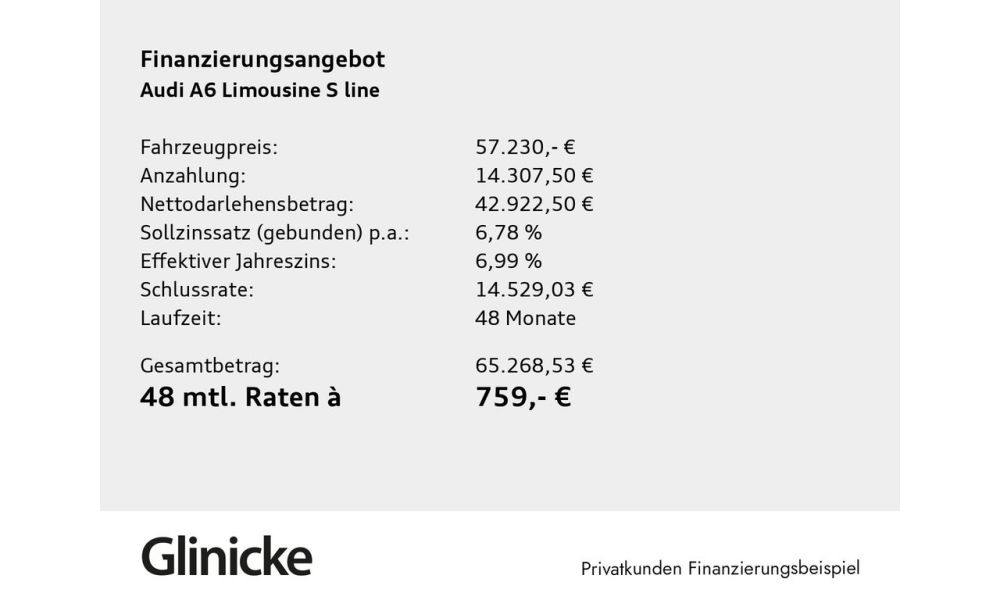 Finanzierungsangebot
Audi A6 Limousine S line

Fahrzeugpreis: 57.230,- €
Anzahlung: 14.307,50 €
Nettodarlehensbetrag: 42.922,50 €
Sollzinssatz (gebunden) p.a.: 6,78 %
Effektiver Jahreszins: 6,99 %
Schlussrate: 14.529,03 €
Laufzeit: 48 Monate

Gesamtbetrag: 65.268,53 €
48 mtl. Raten à 759,- €

Glinicke

Privatkunden Finanzierungsbeispiel